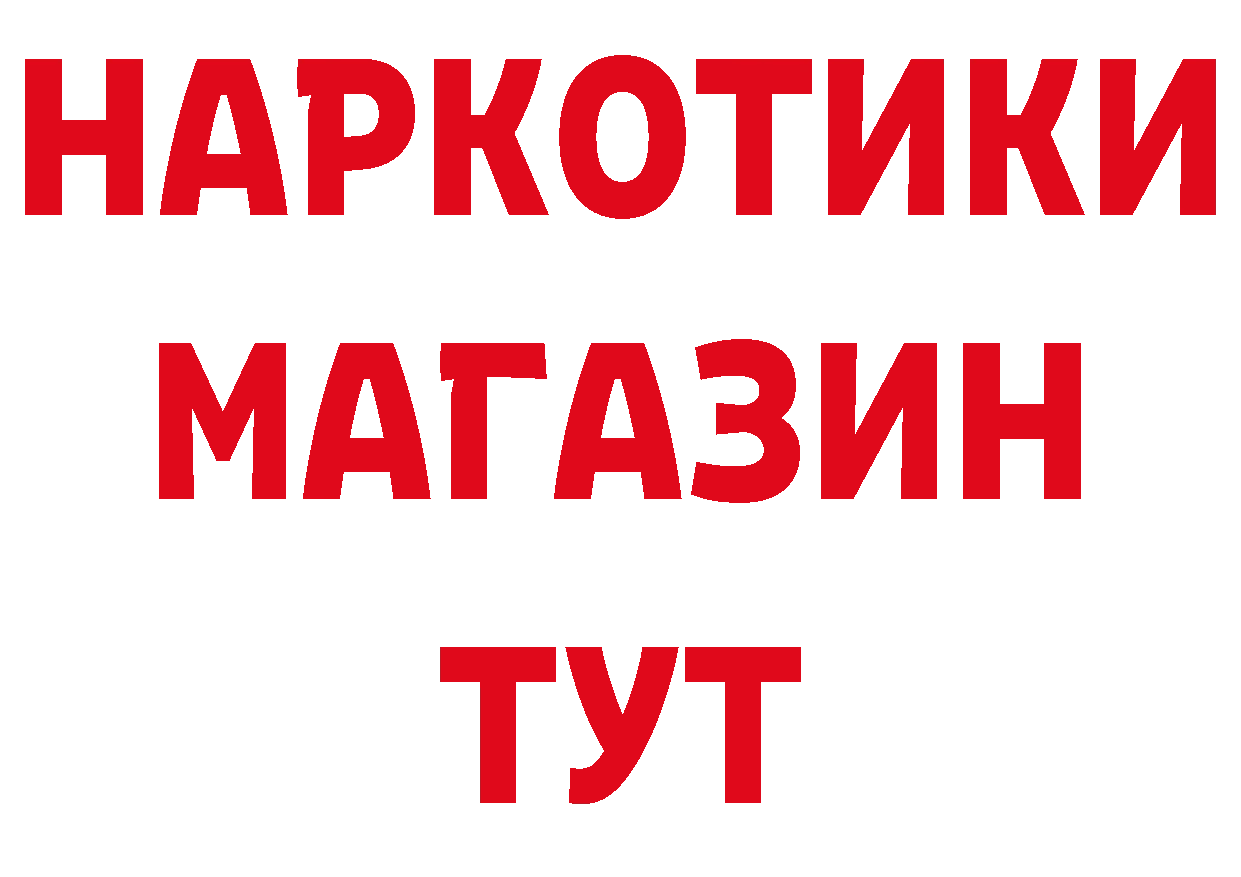 НАРКОТИКИ МАГАЗИН ТУТ